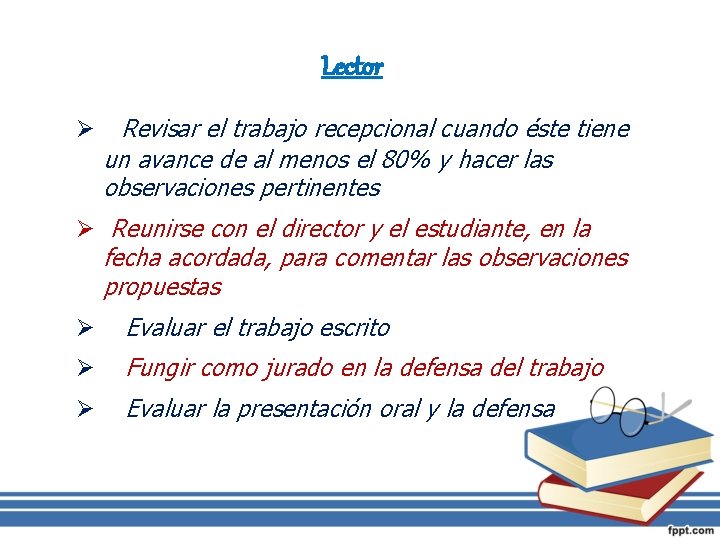 Lector

➢ Revisar el trabajo recepcional cuando éste tiene un avance de al menos el 80% y hacer las observaciones pertinentes

➢ Reunirse con el director y el estudiante, en la fecha acordada, para comentar las observaciones propuestas

➢ Evaluar el trabajo escrito

➢ Fungir como jurado en la defensa del trabajo

➢ Evaluar la presentación oral y la defensa

fppt.com